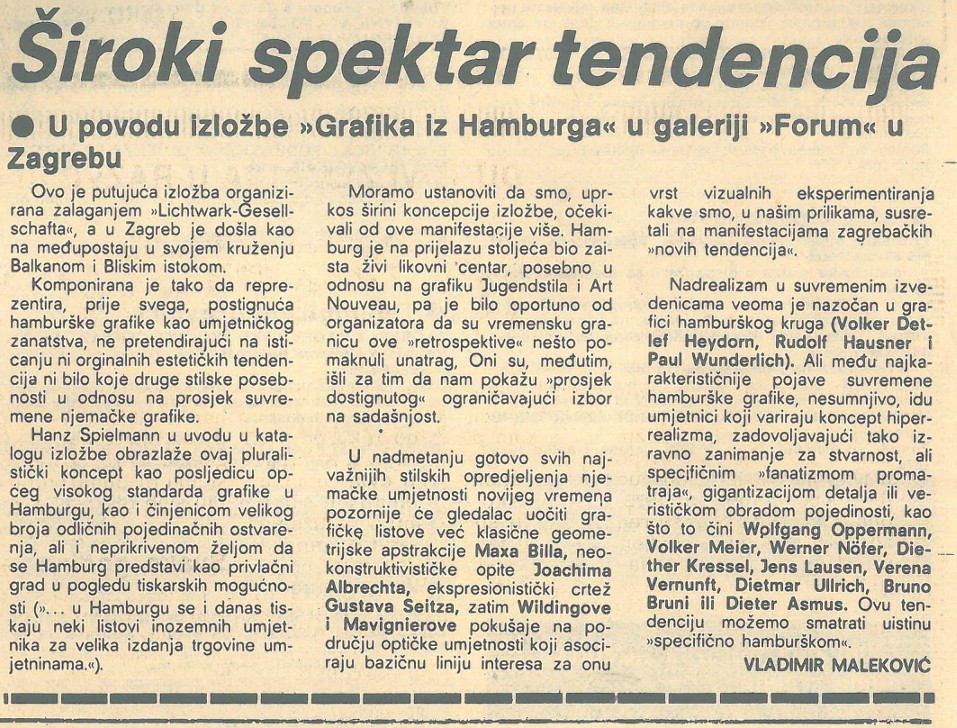 Široki spektar tendencija

● U povodu izložbe »Grafika iz Hamburga« u galeriji »Forum« u Zagrebu

Ovo je putujuća izložba organizirana zalaganjem »Lichtwark-Gesellschafta«, a u Zagreb je došla kao na međupostaju u svojem kruženju Balkanom i Bliskim istokom.

Komponirana je tako da reprezentira, prije svega, postignuća hamburške grafike kao umjetničkog zanatstva, ne pretendirajući na isticanju ni orginalnih estetičkih tendencija ni bilo koje druge stilske posebnosti u odnosu na prosjek suvremene njemačke grafike.

Hanz Spielmann u uvodu u katalogu izložbe obrazlaže ovaj pluralistički koncept kao posljedicu općeg visokog standarda grafike u Hamburgu, kao i činjenicom velikog broja odličnih pojedinačnih ostvarenja, ali i neprikrivenom željom da se Hamburg predstavi kao privlačni grad u pogledu tiskarskih mogućnosti (»... u Hamburgu se i danas tiskaju neki listovi inozemnih umjetnika za velika izdanja trgovine umjetninama.«).

Moramo ustanoviti da smo, uprkos širini koncepcije izložbe, očekivali od ove manifestacije više. Hamburg je na prijelazu stoljeća bio zaista živi likovni centar, posebno u odnosu na grafiku Jugendstila i Art Nouveau, pa je bilo oportuno od organizatora da su vremensku granicu ove »retrospektive« nešto pomaknuli unatrag, Oni su, međutim, išli za tim da nam pokažu »prosjek dostignutog« ograničavajući izbor na sadašnjost.

U nadmetanju gotovo svih najvažnijih stilskih opredjeljenja njemačke umjetnosti novijeg vremena pozornije će gledalac uočiti grafičke listove već klasične geometrijske apstrakcije Maxa Billa, neokonstruktivističke opite Joachima Albrechta, ekspresionistički crtež Gustava Seitza, zatim Wildingove i Mavignierove pokušaje na području optičke umjetnosti koji asociraju bazičnu liniju interesa za onu vrst vizualnih eksperimentiranja kakve smo, u našim prilikama, susretali na manifestacijama zagrebačkih »novih tendencija«.

Nadrealizam u suvremenim izvedenicama veoma je nazočan u grafici hamburškog kruga (Volker Detlef Heydorn, Rudolf Hausner i Paul Wunderlich). Ali među najkarakterističnije pojave suvremene hamburške grafike, nesumnjivo, idu umjetnici koji variraju koncept hiperrealizma, zadovoljavajući tako izravno zanimanje za stvarnost, ali specifičnim »fanatizmom promatraja«, gigantizacijom detalja ili verističkom obradom pojedinosti, kao što to čini Wolfgang Oppermann, Volker Meier, Werner Nöfer, Diether Kressel, Jens Lausen, Verena Vernunft, Dietmar Ullrich, Bruno Bruni ili Dieter Asmus. Ovu tendenciju možemo smatrati uistinu »specifično hamburškom«.

VLADIMIR MALEKOVIĆ